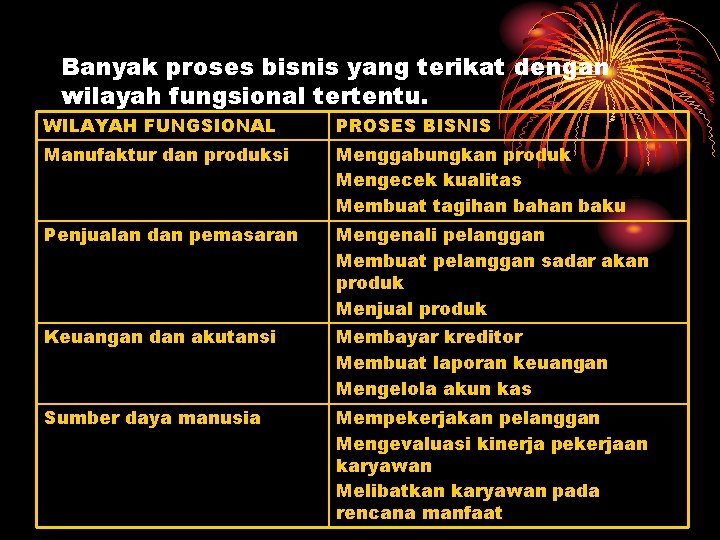 Banyak proses bisnis yang terikat dengan wilayah fungsional tertentu.

| WILAYAH FUNGSIONAL | PROSES BISNIS |
|---|---|
| Manufaktur dan produksi | Menggabungkan produk<br>Mengecek kualitas<br>Membuat tagihan bahan baku |
| Penjualan dan pemasaran | Mengenali pelanggan<br>Membuat pelanggan sadar akan produk<br>Menjual produk |
| Keuangan dan akutansi | Membayar kreditor<br>Membuat laporan keuangan<br>Mengelola akun kas |
| Sumber daya manusia | Mempekerjakan pelanggan<br>Mengevaluasi kinerja pekerjaan karyawan<br>Melibatkan karyawan pada rencana manfaat |